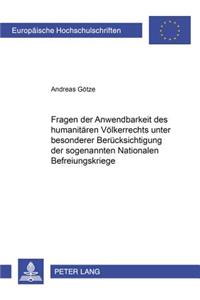 Europäische Hochschulschriften

Andreas Götze

Fragen der Anwendbarkeit des humanitären Völkerrechts unter besonderer Berücksichtigung der sogenannten Nationalen Befreiungskriege

PETER LANG